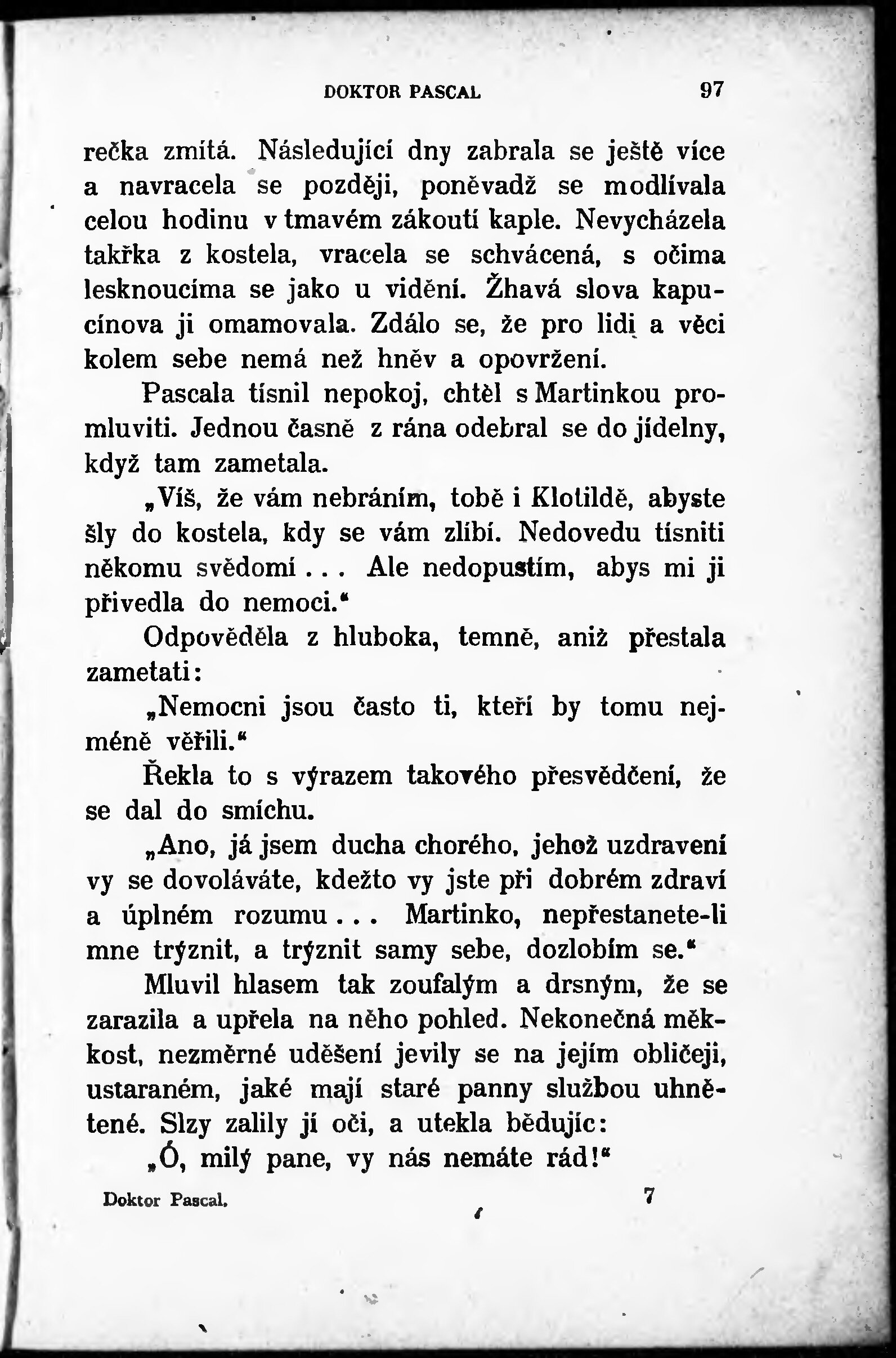 DOKTOR PASCAL 97

rečka zmítá. Následující dny zabrala se ještě více a navracela se později, poněvadž se modlívala celou hodinu v tmavém zákoutí kaple. Nevycházela takřka z kostela, vracela se schvácená, s očima lesknoucíma se jako u vidění. Žhavá slova kapucínova ji omamovala. Zdálo se, že pro lidi a věci kolem sebe nemá než hněv a opovržení.

Pascala tísnil nepokoj, chtěl s Martinkou promluviti. Jednou časně z rána odebral se do jídelny, když tam zametala.

„Víš, že vám nebráním, tobě i Klotildě, abyste šly do kostela, kdy se vám zlíbí. Nedovedu tísniti někomu svědomí... Ale nedopustím, abys mi ji přivedla do nemoci.“

Odpověděla z hluboka, temně, aniž přestala zametati:

„Nemocni jsou často ti, kteří by tomu nejméně věřili.“

Řekla to s výrazem takového přesvědčení, že se dal do smíchu.

„Ano, já jsem ducha chorého, jehož uzdravení vy se dovoláváte, kdežto vy jste při dobrém zdraví a úplném rozumu... Martinko, nepřestanete-li mne trýznit, a trýznit samy sebe, dozlobím se.“

Mluvil hlasem tak zoufalým a drsným, že se zarazila a upřela na něho pohled. Nekonečná měkkost, nezměrné uděšení jevily se na jejím obličeji, ustaraném, jaké mají staré panny službou uhnětené. Slzy zalily jí oči, a utekla bědujíc:

„Ó, milý pane, vy nás nemáte rád!“

Doktor Pascal. 7